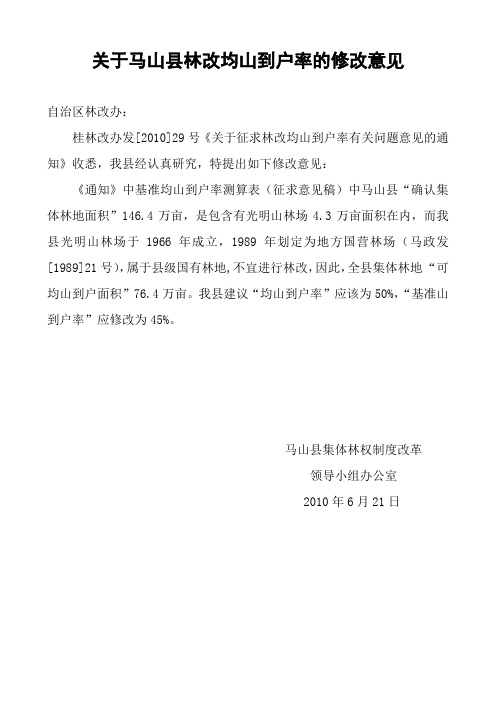 关于马山县林改均山到户率的修改意见

自治区林改办：

桂林改办发[2010]29号《关于征求林改均山到户率有关问题意见的通知》收悉，我县经认真研究，特提出如下修改意见：

《通知》中基准均山到户率测算表（征求意见稿）中马山县“确认集体林地面积”146.4万亩，是包含有光明山林场4.3万亩面积在内，而我县光明山林场于1966年成立，1989年划定为地方国营林场（马政发[1989]21号），属于县级国有林地，不宜进行林改，因此，全县集体林地“可均山到户面积”76.4万亩。我县建议“均山到户率”应该为50%，“基准山到户率”应修改为45%。

马山县集体林权制度改革
领导小组办公室
2010年6月21日